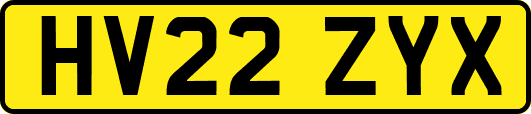 HV22 ZYX